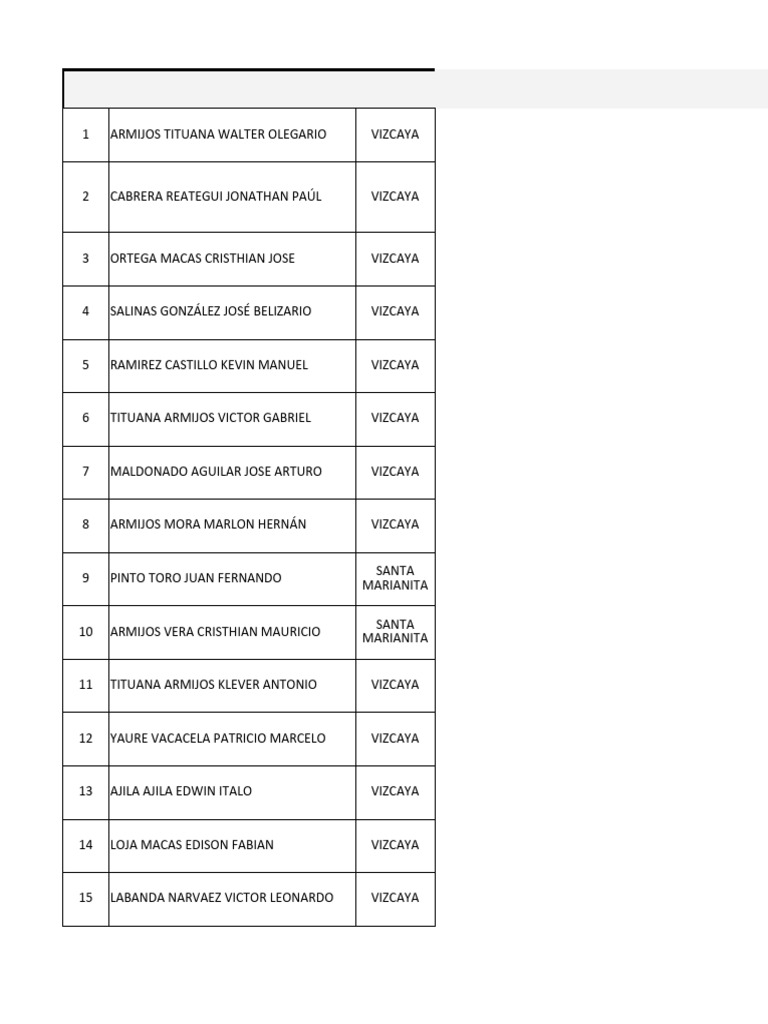 | | | |
|---|---|---|
| 1 | ARMIJOS TITUANA WALTER OLEGARIO | VIZCAYA |
| 2 | CABRERA REATEGUI JONATHAN PAÚL | VIZCAYA |
| 3 | ORTEGA MACAS CRISTHIAN JOSE | VIZCAYA |
| 4 | SALINAS GONZÁLEZ JOSÉ BELIZARIO | VIZCAYA |
| 5 | RAMIREZ CASTILLO KEVIN MANUEL | VIZCAYA |
| 6 | TITUANA ARMIJOS VICTOR GABRIEL | VIZCAYA |
| 7 | MALDONADO AGUILAR JOSE ARTURO | VIZCAYA |
| 8 | ARMIJOS MORA MARLON HERNÁN | VIZCAYA |
| 9 | PINTO TORO JUAN FERNANDO | SANTA MARIANITA |
| 10 | ARMIJOS VERA CRISTHIAN MAURICIO | SANTA MARIANITA |
| 11 | TITUANA ARMIJOS KLEVER ANTONIO | VIZCAYA |
| 12 | YAURE VACACELA PATRICIO MARCELO | VIZCAYA |
| 13 | AJILA AJILA EDWIN ITALO | VIZCAYA |
| 14 | LOJA MACAS EDISON FABIAN | VIZCAYA |
| 15 | LABANDA NARVAEZ VICTOR LEONARDO | VIZCAYA |